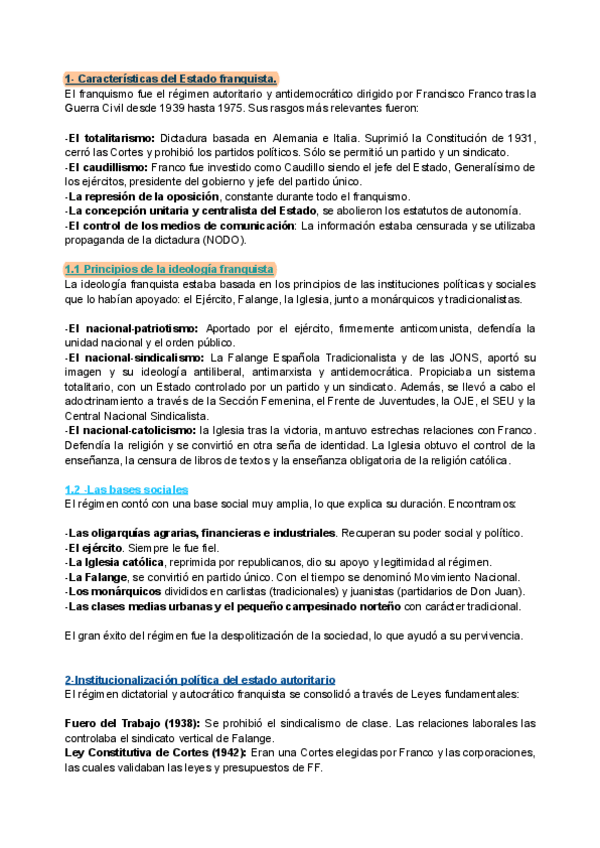 1- Características del Estado franquista.
El franquismo fue el régimen autoritario y antidemocrático dirigido por Francisco Franco tras la Guerra Civil desde 1939 hasta 1975. Sus rasgos más relevantes fueron:

-El totalitarismo: Dictadura basada en Alemania e Italia. Suprimió la Constitución de 1931, cerró las Cortes y prohibió los partidos políticos. Sólo se permitió un partido y un sindicato.
-El caudillismo: Franco fue investido como Caudillo siendo el jefe del Estado, Generalísimo de los ejércitos, presidente del gobierno y jefe del partido único.
-La represión de la oposición, constante durante todo el franquismo.
-La concepción unitaria y centralista del Estado, se abolieron los estatutos de autonomía.
-El control de los medios de comunicación: La información estaba censurada y se utilizaba propaganda de la dictadura (NODO).

1.1 Principios de la ideología franquista
La ideología franquista estaba basada en los principios de las instituciones políticas y sociales que lo habían apoyado: el Ejército, Falange, la Iglesia, junto a monárquicos y tradicionalistas.

-El nacional-patriotismo: Aportado por el ejército, firmemente anticomunista, defendía la unidad nacional y el orden público.
-El nacional-sindicalismo: La Falange Española Tradicionalista y de las JONS, aportó su imagen y su ideología antiliberal, antimarxista y antidemocrática. Propiciaba un sistema totalitario, con un Estado controlado por un partido y un sindicato. Además, se llevó a cabo el adoctrinamiento a través de la Sección Femenina, el Frente de Juventudes, la OJE, el SEU y la Central Nacional Sindicalista.
-El nacional-catolicismo: la Iglesia tras la victoria, mantuvo estrechas relaciones con Franco. Defendía la religión y se convirtió en otra seña de identidad. La Iglesia obtuvo el control de la enseñanza, la censura de libros de textos y la enseñanza obligatoria de la religión católica.

1.2 -Las bases sociales
El régimen contó con una base social muy amplia, lo que explica su duración. Encontramos:

-Las oligarquías agrarias, financieras e industriales. Recuperan su poder social y político.
-El ejército. Siempre le fue fiel.
-La Iglesia católica, reprimida por republicanos, dio su apoyo y legitimidad al régimen.
-La Falange, se convirtió en partido único. Con el tiempo se denominó Movimiento Nacional.
-Los monárquicos divididos en carlistas (tradicionales) y juanistas (partidarios de Don Juan).
-Las clases medias urbanas y el pequeño campesinado norteño con carácter tradicional.

El gran éxito del régimen fue la despolitización de la sociedad, lo que ayudó a su pervivencia.

2-Institucionalización política del estado autoritario
El régimen dictatorial y autocrático franquista se consolidó a través de Leyes fundamentales:

Fuero del Trabajo (1938): Se prohibió el sindicalismo de clase. Las relaciones laborales las controlaba el sindicato vertical de Falange.
Ley Constitutiva de Cortes (1942): Eran una Cortes elegidas por Franco y las corporaciones, las cuales validaban las leyes y presupuestos de FF.